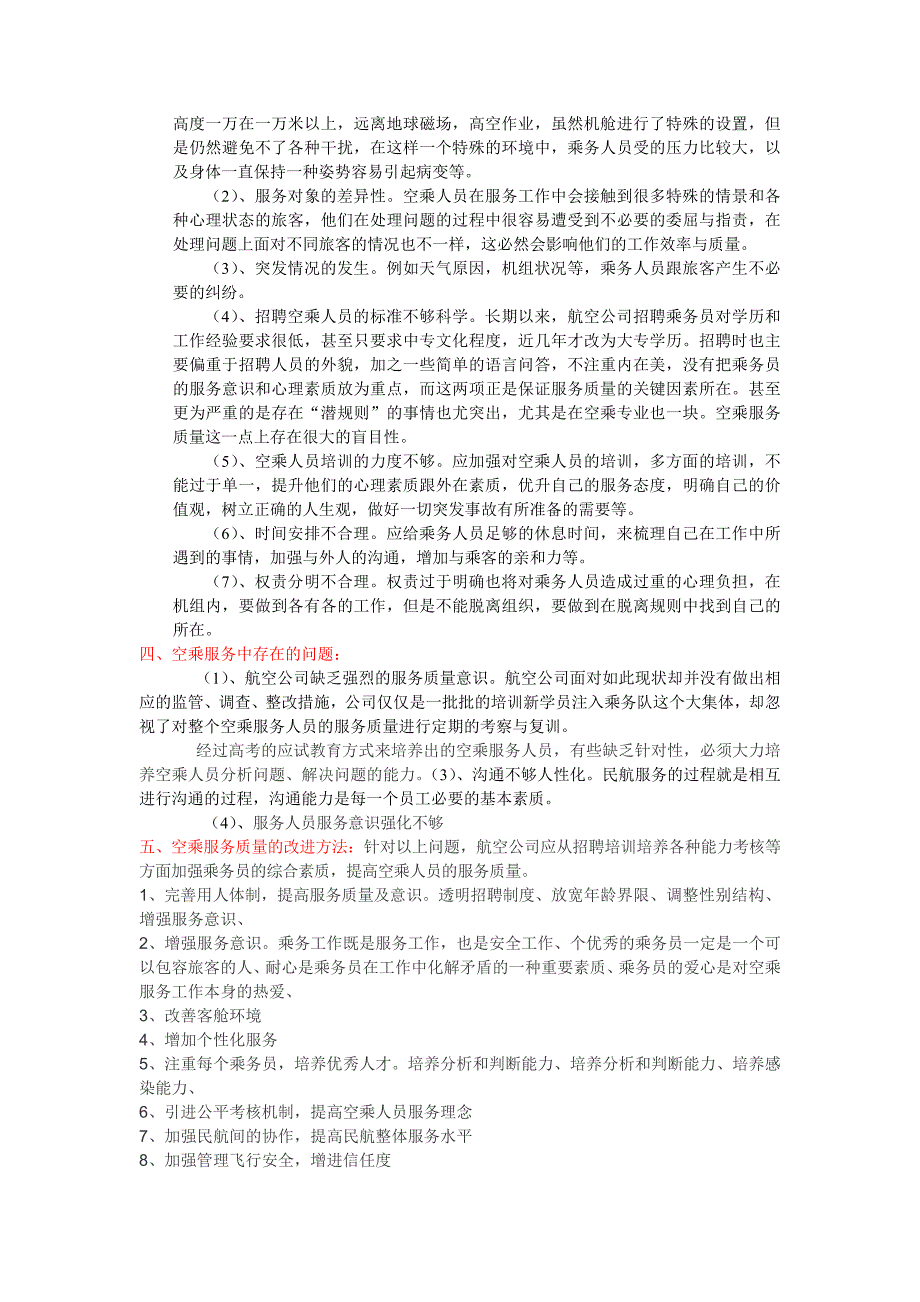 高度一万在一万米以上，远离地球磁场，高空作业，虽然机舱进行了特殊的设置，但是仍然避免不了各种干扰，在这样一个特殊的环境中，乘务人员受的压力比较大，以及身体一直保持一种姿势容易引起病变等。

（2）、服务对象的差异性。空乘人员在服务工作中会接触到很多特殊的情景和各种心理状态的旅客，他们在处理问题的过程中很容易遭受到不必要的委屈与指责，在处理问题上面对不同旅客的情况也不一样，这必然会影响他们的工作效率与质量。

（3）、突发情况的发生。例如天气原因，机组状况等，乘务人员跟旅客产生不必要的纠纷。

（4）、招聘空乘人员的标准不够科学。长期以来，航空公司招聘乘务员对学历和工作经验要求很低，甚至只要求中专文化程度，近几年才改为大专学历。招聘时也主要偏重于招聘人员的外貌，加之一些简单的语言问答，不注重内在美，没有把乘务员的服务意识和心理素质放为重点，而这两项正是保证服务质量的关键因素所在。甚至更为严重的是存在“潜规则”的事情也尤突出，尤其是在空乘专业也一块。空乘服务质量这一点上存在很大的盲目性。

（5）、空乘人员培训的力度不够。应加强对空乘人员的培训，多方面的培训，不能过于单一，提升他们的心理素质跟外在素质，优升自己的服务态度，明确自己的价值观，树立正确的人生观，做好一切突发事故有所准备的需要等。

（6）、时间安排不合理。应给乘务人员足够的休息时间，来梳理自己在工作中所遇到的事情，加强与外人的沟通，增加与乘客的亲和力等。

（7）、权责分明不合理。权责过于明确也将对乘务人员造成过重的心理负担，在机组内，要做到各有各的工作，但是不能脱离组织，要做到在脱离规则中找到自己的所在。

四、空乘服务中存在的问题：

（1）、航空公司缺乏强烈的服务质量意识。航空公司面对如此现状却并没有做出相应的监管、调查、整改措施，公司仅仅是一批批的培训新学员注入乘务队这个大集体，却忽视了对整个空乘服务人员的服务质量进行定期的考察与复训。

经过高考的应试教育方式来培养出的空乘服务人员，有些缺乏针对性，必须大力培养空乘人员分析问题、解决问题的能力。(3)、沟通不够人性化。民航服务的过程就是相互进行沟通的过程，沟通能力是每一个员工必要的基本素质。

（4）、服务人员服务意识强化不够

五、空乘服务质量的改进方法：针对以上问题，航空公司应从招聘培训培养各种能力考核等方面加强乘务员的综合素质，提高空乘人员的服务质量。

1、完善用人体制，提高服务质量及意识。透明招聘制度、放宽年龄界限、调整性别结构、增强服务意识、

2、增强服务意识。乘务工作既是服务工作，也是安全工作、个优秀的乘务员一定是一个可以包容旅客的人、耐心是乘务员在工作中化解矛盾的一种重要素质、乘务员的爱心是对空乘服务工作本身的热爱、

3、改善客舱环境

4、增加个性化服务

5、注重每个乘务员，培养优秀人才。培养分析和判断能力、培养分析和判断能力、培养感染能力、

6、引进公平考核机制，提高空乘人员服务理念

7、加强民航间的协作，提高民航整体服务水平

8、加强管理飞行安全，增进信任度